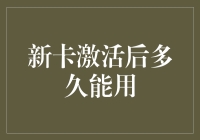 新卡激活后多久能用